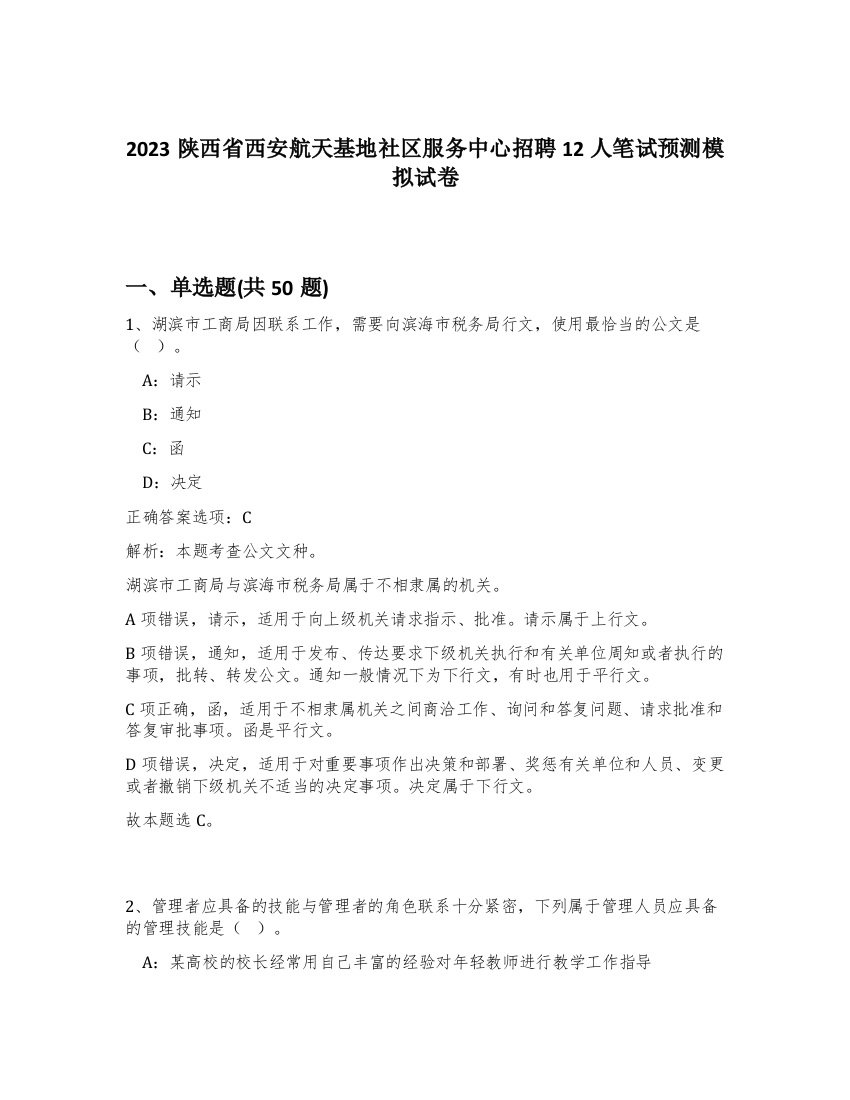 2023 陕西省西安航天基地社区服务中心招聘 12 人笔试预测模拟试卷

一、单选题(共 50 题)

1、湖滨市工商局因联系工作，需要向滨海市税务局行文，使用最恰当的公文是（ ）。

A：请示

B：通知

C：函

D：决定

正确答案选项：C

解析：本题考查公文文种。

湖滨市工商局与滨海市税务局属于不相隶属的机关。

A 项错误，请示，适用于向上级机关请求指示、批准。请示属于上行文。

B 项错误，通知，适用于发布、传达要求下级机关执行和有关单位周知或者执行的事项，批转、转发公文。通知一般情况下为下行文，有时也用于平行文。

C 项正确，函，适用于不相隶属机关之间商洽工作、询问和答复问题、请求批准和答复审批事项。函是平行文。

D 项错误，决定，适用于对重要事项作出决策和部署、奖惩有关单位和人员、变更或者撤销下级机关不适当的决定事项。决定属于下行文。

故本题选 C。

2、管理者应具备的技能与管理者的角色联系十分紧密，下列属于管理人员应具备的管理技能是（ ）。

A：某高校的校长经常用自己丰富的经验对年轻教师进行教学工作指导